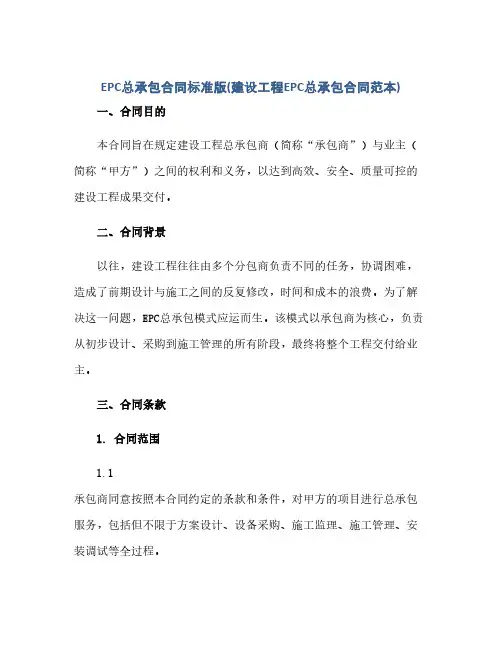 EPC总承包合同标准版(建设工程EPC总承包合同范本)

一、合同目的

本合同旨在规定建设工程总承包商（简称“承包商”）与业主（简称“甲方”）之间的权利和义务，以达到高效、安全、质量可控的建设工程成果交付。

二、合同背景

以往，建设工程往往由多个分包商负责不同的任务，协调困难，造成了前期设计与施工之间的反复修改，时间和成本的浪费。为了解决这一问题，EPC总承包模式应运而生。该模式以承包商为核心，负责从初步设计、采购到施工管理的所有阶段，最终将整个工程交付给业主。

三、合同条款

1. 合同范围

1.1

承包商同意按照本合同约定的条款和条件，对甲方的项目进行总承包服务，包括但不限于方案设计、设备采购、施工监理、施工管理、安装调试等全过程。